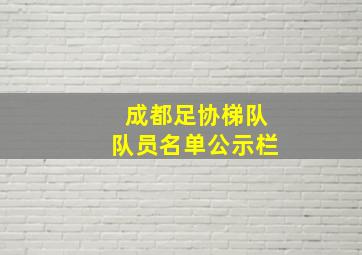 成都足协梯队
队员名单公示栏